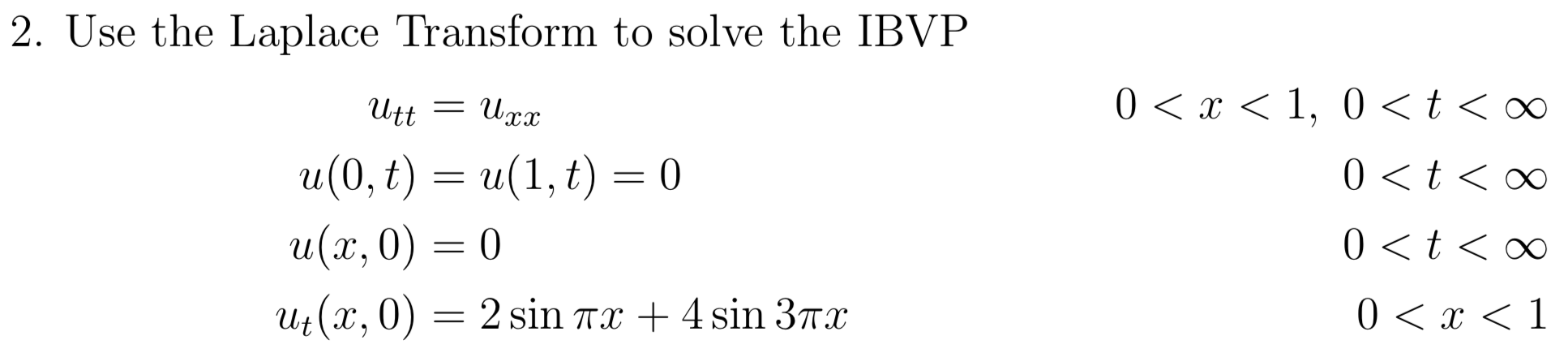 2. Use the Laplace Transform to solve the IBVP

$u_{tt} = u_{xx}$ $0 < x < 1,\ 0 < t < \infty$

$u(0,t) = u(1,t) = 0$ $0 < t < \infty$

$u(x,0) = 0$ $0 < t < \infty$

$u_t(x,0) = 2\sin \pi x + 4\sin 3\pi x$ $0 < x < 1$